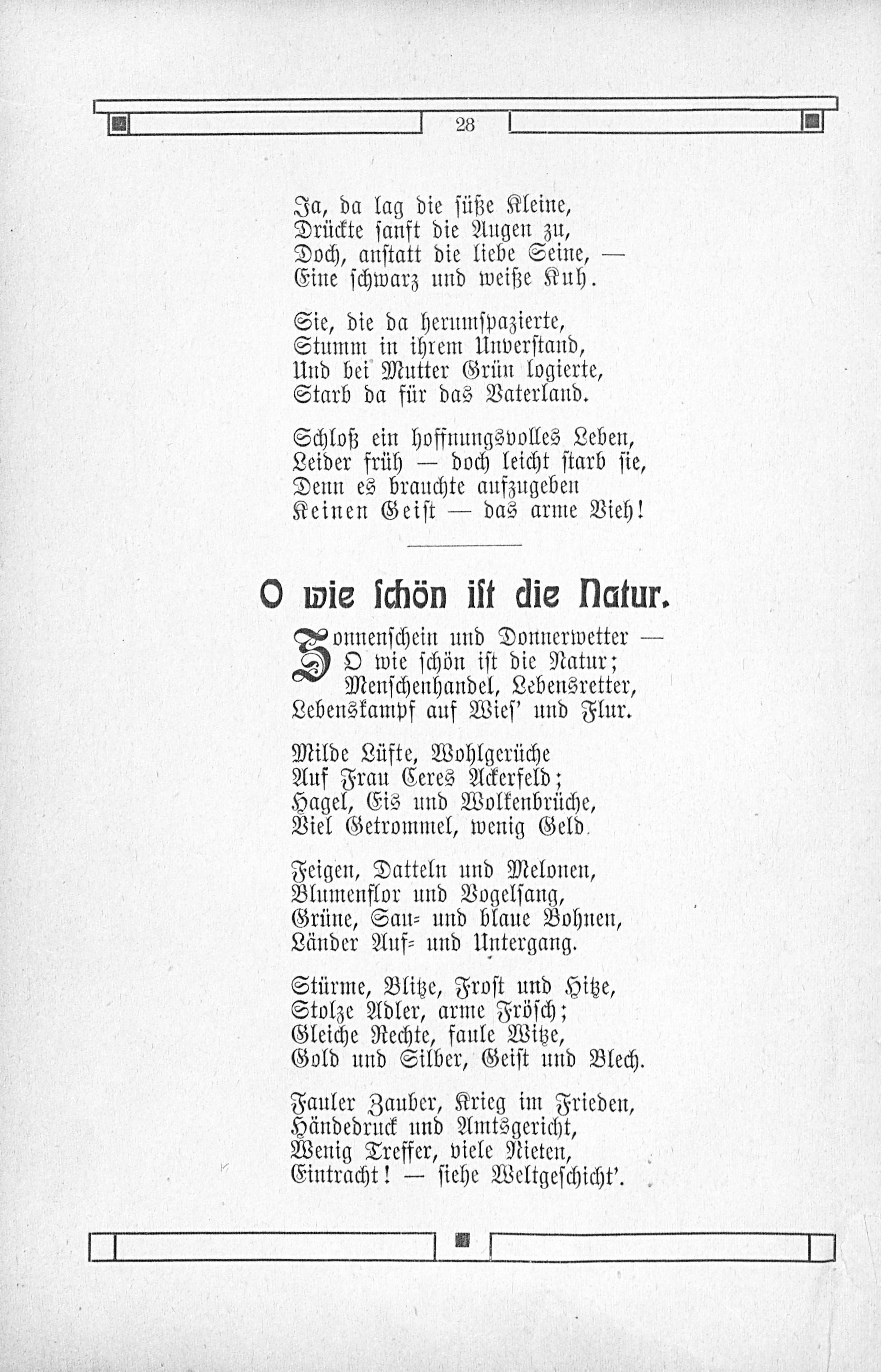 28

Ja, da lag die süße Kleine,
Drückte sanft die Augen zu,
Doch, anstatt die liebe Seine, —
Eine schwarz und weiße Kuh.

Sie, die da herumspazierte,
Stumm in ihrem Unverstand,
Und bei Mutter Grün logierte,
Starb da für das Vaterland.

Schloß ein hoffnungsvolles Leben,
Leider früh — doch leicht starb sie,
Denn es brauchte aufzugeben
Keinen Geist — das arme Vieh!

O wie schön ist die Natur.

Sonnenschein und Donnerwetter —
O wie schön ist die Natur;
Menschenhandel, Lebensretter,
Lebenskampf auf Wies' und Flur.

Milde Lüfte, Wohlgerüche
Auf Frau Ceres Ackerfeld;
Hagel, Eis und Wolkenbrüche,
Viel Getrommel, wenig Geld.

Feigen, Datteln und Melonen,
Blumenflor und Vogelsang,
Grüne, Sau- und blaue Bohnen,
Länder Auf- und Untergang.

Stürme, Blitze, Frost und Hitze,
Stolze Adler, arme Frösch;
Gleiche Rechte, faule Witze,
Gold und Silber, Geist und Blech.

Fauler Zauber, Krieg im Frieden,
Händedruck und Amtsgericht,
Wenig Treffer, viele Nieten,
Eintracht! — siehe Weltgeschicht'.